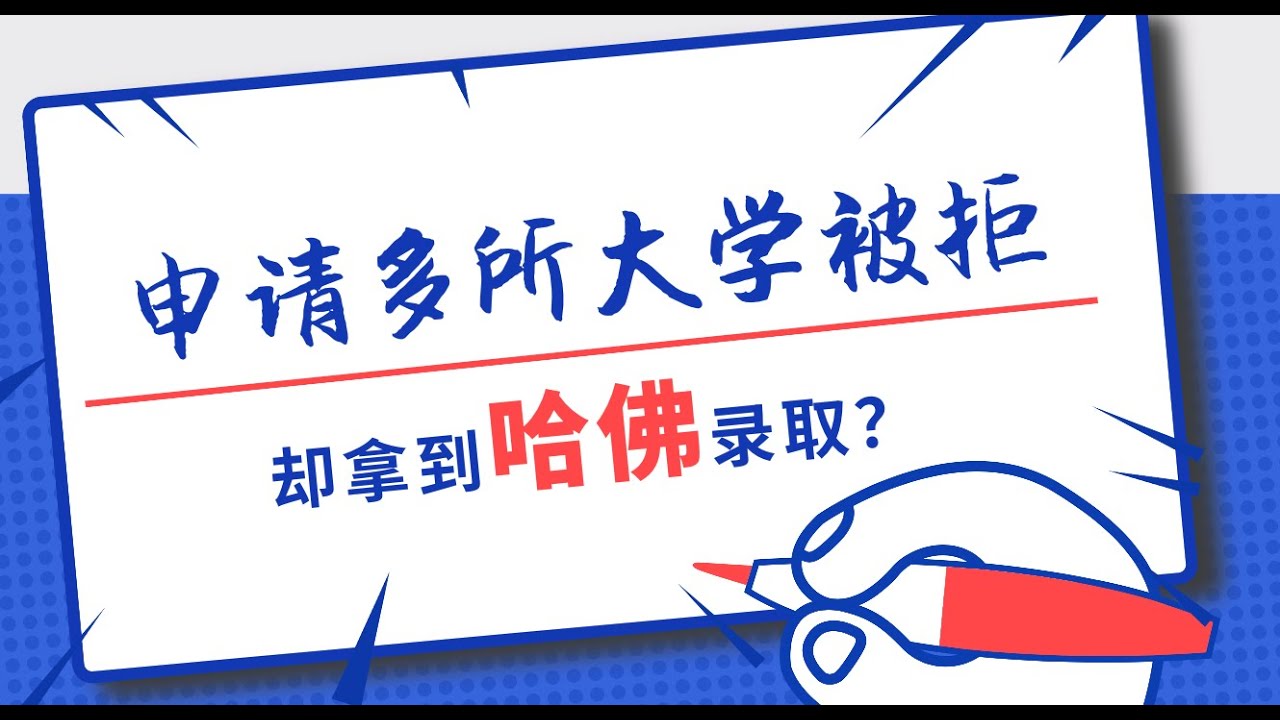 申请多所大学被拒

却拿到哈佛录取?